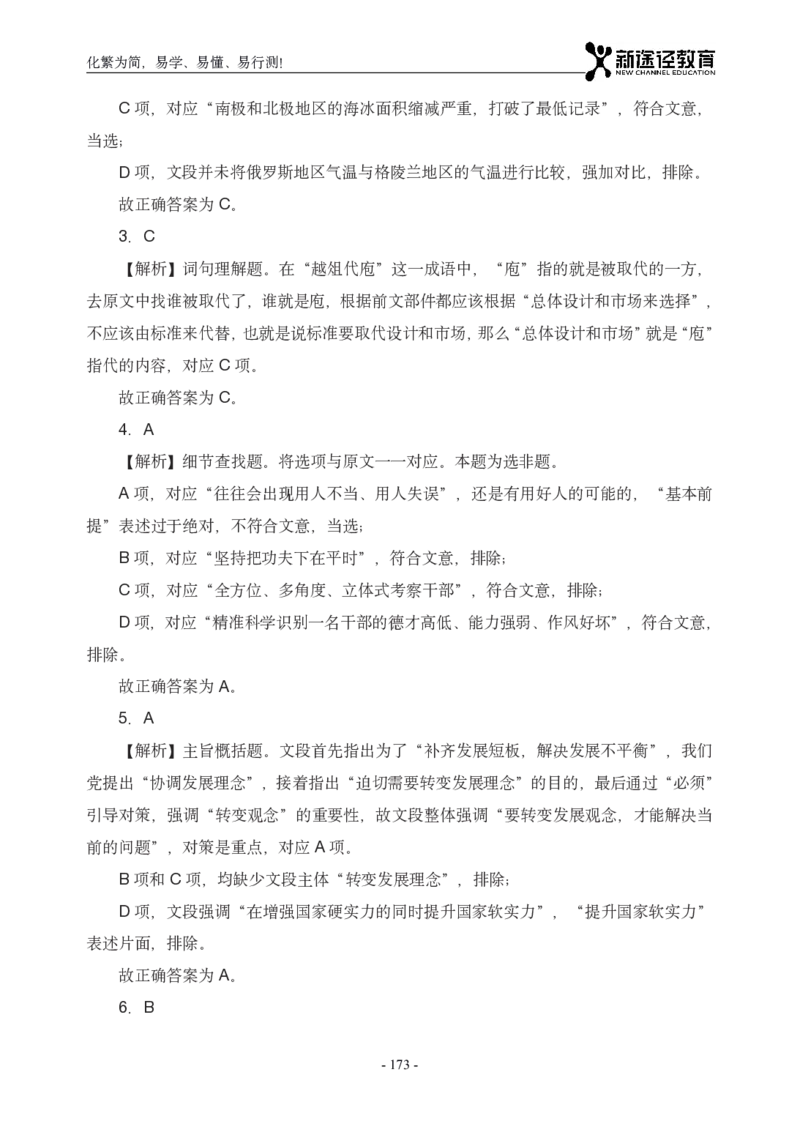 化繁为简，易学、易懂、易行测!

新途径教育
NEW CHANNEL EDUCATION

C 项，对应“南极和北极地区的海冰面积缩减严重，打破了最低记录”，符合文意，当选；

D 项，文段并未将俄罗斯地区气温与格陵兰地区的气温进行比较，强加对比，排除。

故正确答案为 C。

3. C

【解析】词句理解题。在“越俎代庖”这一成语中，“庖”指的就是被取代的一方，去原文中找谁被取代了，谁就是庖，根据前文部件都应该根据“总体设计和市场来选择”，不应该由标准来代替，也就是说标准要取代设计和市场，那么“总体设计和市场”就是“庖”指代的内容，对应 C 项。

故正确答案为 C。

4. A

【解析】细节查找题。将选项与原文一一对应。本题为选非题。

A 项，对应“往往会出现用人不当、用人失误”，还是有用好人的可能的，“基本前提”表述过于绝对，不符合文意，当选；

B 项，对应“坚持把功夫下在平时”，符合文意，排除；

C 项，对应“全方位、多角度、立体式考察干部”，符合文意，排除；

D 项，对应“精准科学识别一名干部的德才高低、能力强弱、作风好坏”，符合文意，排除。

故正确答案为 A。

5. A

【解析】主旨概括题。文段首先指出为了“补齐发展短板，解决发展不平衡”，我们党提出“协调发展理念”，接着指出“迫切需要转变发展理念”的目的，最后通过“必须”引导对策，强调“转变观念”的重要性，故文段整体强调“要转变发展观念，才能解决当前的问题”，对策是重点，对应 A 项。

B 项和 C 项，均缺少文段主体“转变发展理念”，排除；

D 项，文段强调“在增强国家硬实力的同时提升国家软实力”，“提升国家软实力”表述片面，排除。

故正确答案为 A。

6. B

- 173 -